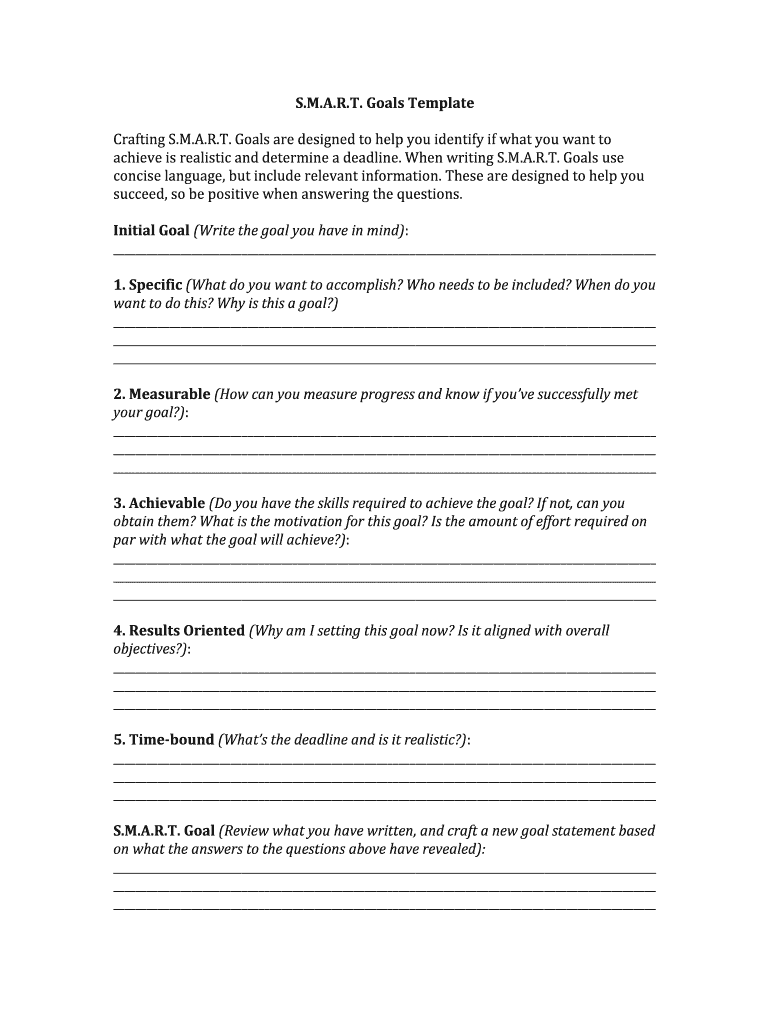 S.M.A.R.T. Goals Template

Crafting S.M.A.R.T. Goals are designed to help you identify if what you want to achieve is realistic and determine a deadline. When writing S.M.A.R.T. Goals use concise language, but include relevant information. These are designed to help you succeed, so be positive when answering the questions.

Initial Goal (Write the goal you have in mind):

1. Specific (What do you want to accomplish? Who needs to be included? When do you want to do this? Why is this a goal?)

2. Measurable (How can you measure progress and know if you've successfully met your goal?):

3. Achievable (Do you have the skills required to achieve the goal? If not, can you obtain them? What is the motivation for this goal? Is the amount of effort required on par with what the goal will achieve?):

4. Results Oriented (Why am I setting this goal now? Is it aligned with overall objectives?):

5. Time-bound (What's the deadline and is it realistic?):

S.M.A.R.T. Goal (Review what you have written, and craft a new goal statement based on what the answers to the questions above have revealed):